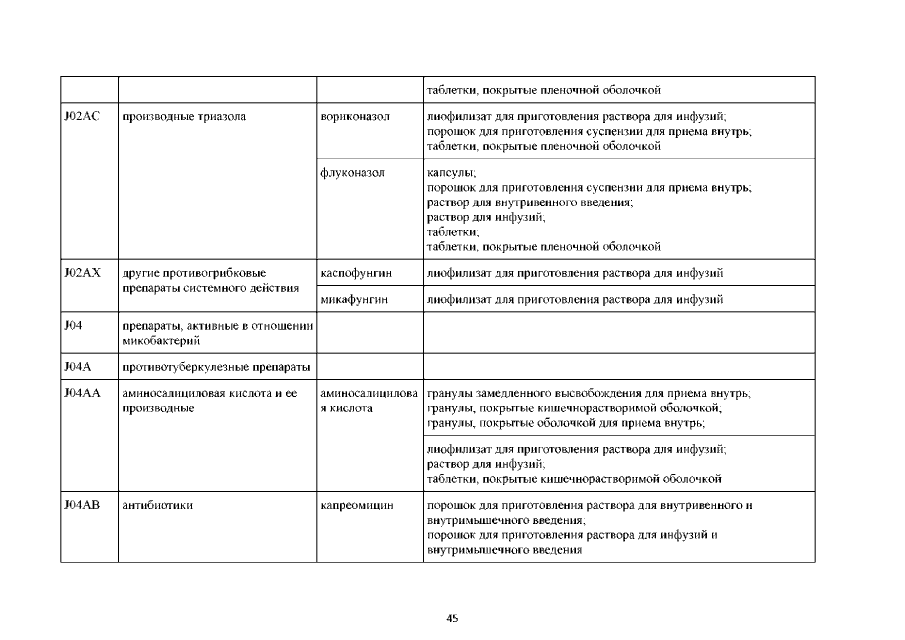 | | | | таблетки, покрытые пленочной оболочкой |
|---|---|---|---|
| J02AC | производные триазола | вориконазол | лиофилизат для приготовления раствора для инфузий; порошок для приготовления суспензии для приема внутрь; таблетки, покрытые пленочной оболочкой |
| | | флуконазол | капсулы; порошок для приготовления суспензии для приема внутрь; раствор для внутривенного введения; раствор для инфузий; таблетки; таблетки, покрытые пленочной оболочкой |
| J02AX | другие противогрибковые препараты системного действия | каспофунгин | лиофилизат для приготовления раствора для инфузий |
| | | микафунгин | лиофилизат для приготовления раствора для инфузий |
| J04 | препараты, активные в отношении микобактерий | | |
| J04A | противотуберкулезные препараты | | |
| J04AA | аминосалициловая кислота и ее производные | аминосалициловая кислота | гранулы замедленного высвобождения для приема внутрь; гранулы, покрытые кишечнорастворимой оболочкой; гранулы, покрытые оболочкой для приема внутрь; |
| | | | лиофилизат для приготовления раствора для инфузий; раствор для инфузий; таблетки, покрытые кишечнорастворимой оболочкой |
| J04AB | антибиотики | капреомицин | порошок для приготовления раствора для внутривенного и внутримышечного введения; порошок для приготовления раствора для инфузий и внутримышечного введения |

45